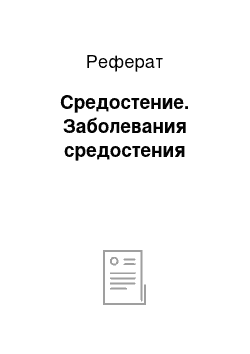 Реферат

Средостение. Заболевания средостения